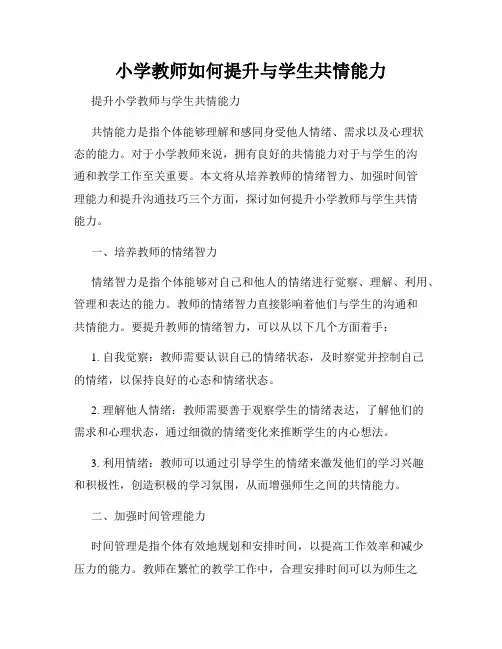 小学教师如何提升与学生共情能力

提升小学教师与学生共情能力

共情能力是指个体能够理解和感同身受他人情绪、需求以及心理状态的能力。对于小学教师来说，拥有良好的共情能力对于与学生的沟通和教学工作至关重要。本文将从培养教师的情绪智力、加强时间管理能力和提升沟通技巧三个方面，探讨如何提升小学教师与学生共情能力。

一、培养教师的情绪智力

情绪智力是指个体能够对自己和他人的情绪进行觉察、理解、利用、管理和表达的能力。教师的情绪智力直接影响着他们与学生的沟通和共情能力。要提升教师的情绪智力，可以从以下几个方面着手：

1. 自我觉察：教师需要认识自己的情绪状态，及时察觉并控制自己的情绪，以保持良好的心态和情绪状态。

2. 理解他人情绪：教师需要善于观察学生的情绪表达，了解他们的需求和心理状态，通过细微的情绪变化来推断学生的内心想法。

3. 利用情绪：教师可以通过引导学生的情绪来激发他们的学习兴趣和积极性，创造积极的学习氛围，从而增强师生之间的共情能力。

二、加强时间管理能力

时间管理是指个体有效地规划和安排时间，以提高工作效率和减少压力的能力。教师在繁忙的教学工作中，合理安排时间可以为师生之